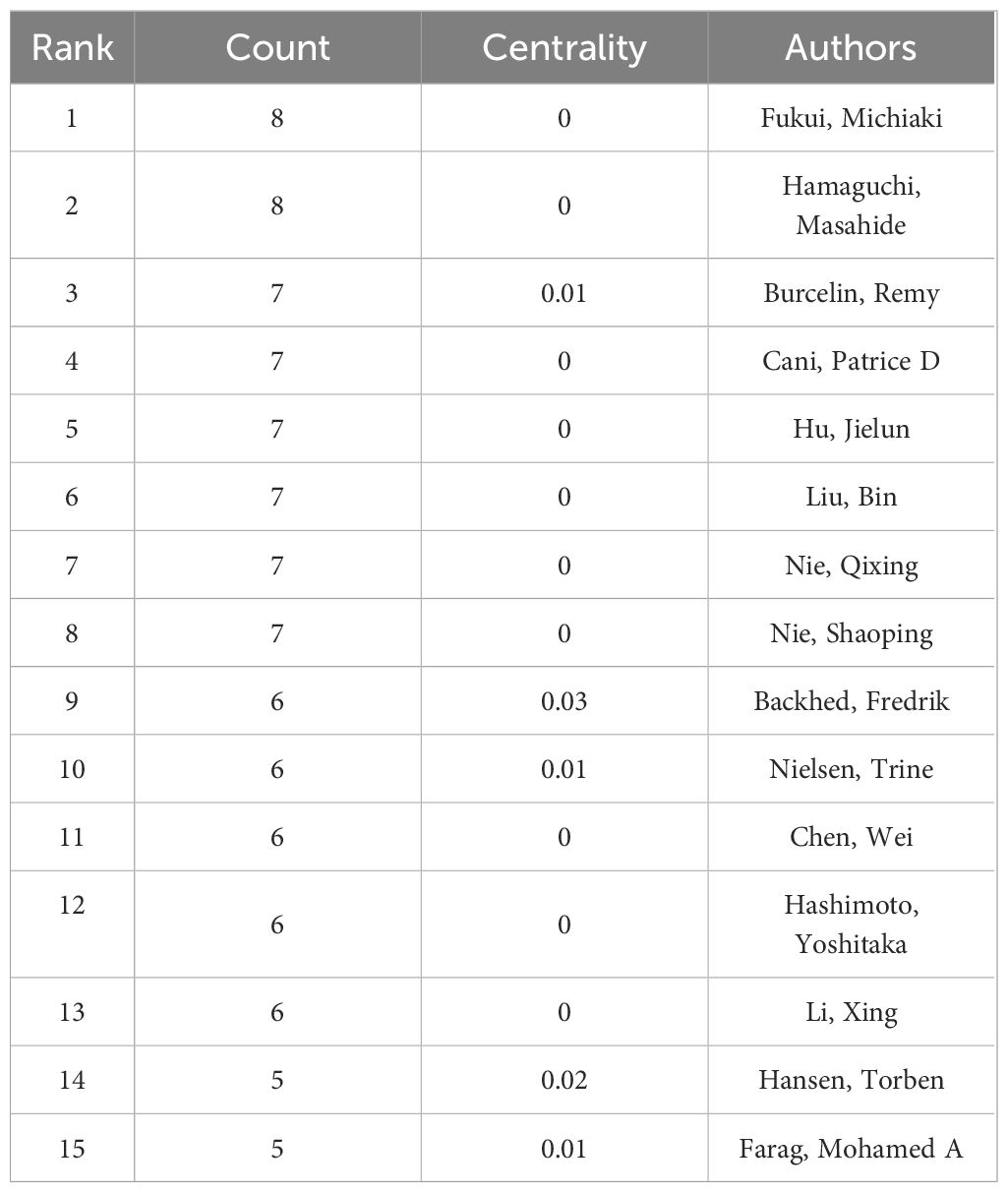 | Rank | Count | Centrality | Authors |
|---|---|---|---|
| 1 | 8 | 0 | Fukui, Michiaki |
| 2 | 8 | 0 | Hamaguchi, Masahide |
| 3 | 7 | 0.01 | Burcelin, Remy |
| 4 | 7 | 0 | Cani, Patrice D |
| 5 | 7 | 0 | Hu, Jielun |
| 6 | 7 | 0 | Liu, Bin |
| 7 | 7 | 0 | Nie, Qixing |
| 8 | 7 | 0 | Nie, Shaoping |
| 9 | 6 | 0.03 | Backhed, Fredrik |
| 10 | 6 | 0.01 | Nielsen, Trine |
| 11 | 6 | 0 | Chen, Wei |
| 12 | 6 | 0 | Hashimoto, Yoshitaka |
| 13 | 6 | 0 | Li, Xing |
| 14 | 5 | 0.02 | Hansen, Torben |
| 15 | 5 | 0.01 | Farag, Mohamed A |